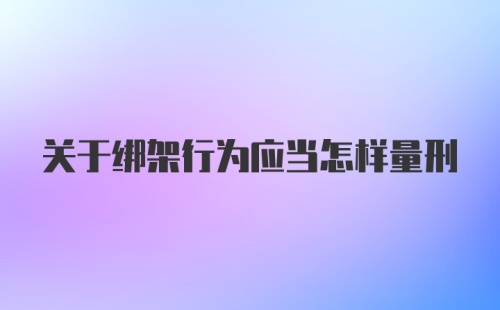 关于绑架行为应当怎样量刑